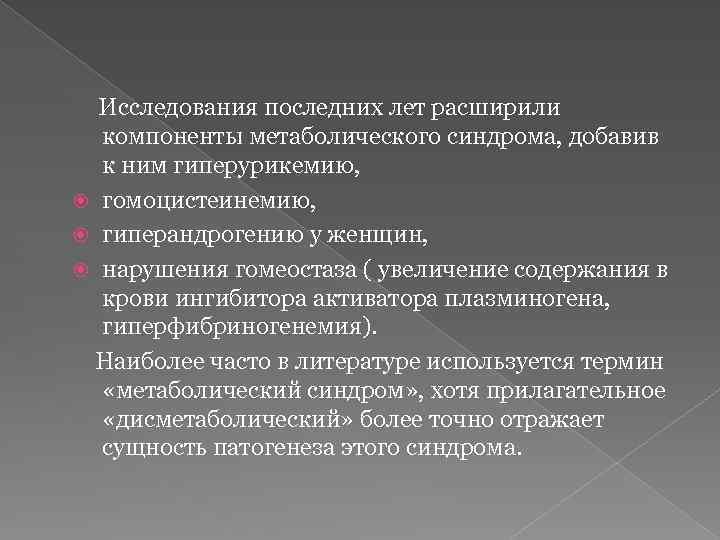 Исследования последних лет расширили компоненты метаболического синдрома, добавив к ним гиперурикемию,

• гомоцистеинемию,
• гиперандрогению у женщин,
• нарушения гомеостаза ( увеличение содержания в крови ингибитора активатора плазминогена, гиперфибриногенемия).

Наиболее часто в литературе используется термин «метаболический синдром», хотя прилагательное «дисметаболический» более точно отражает сущность патогенеза этого синдрома.